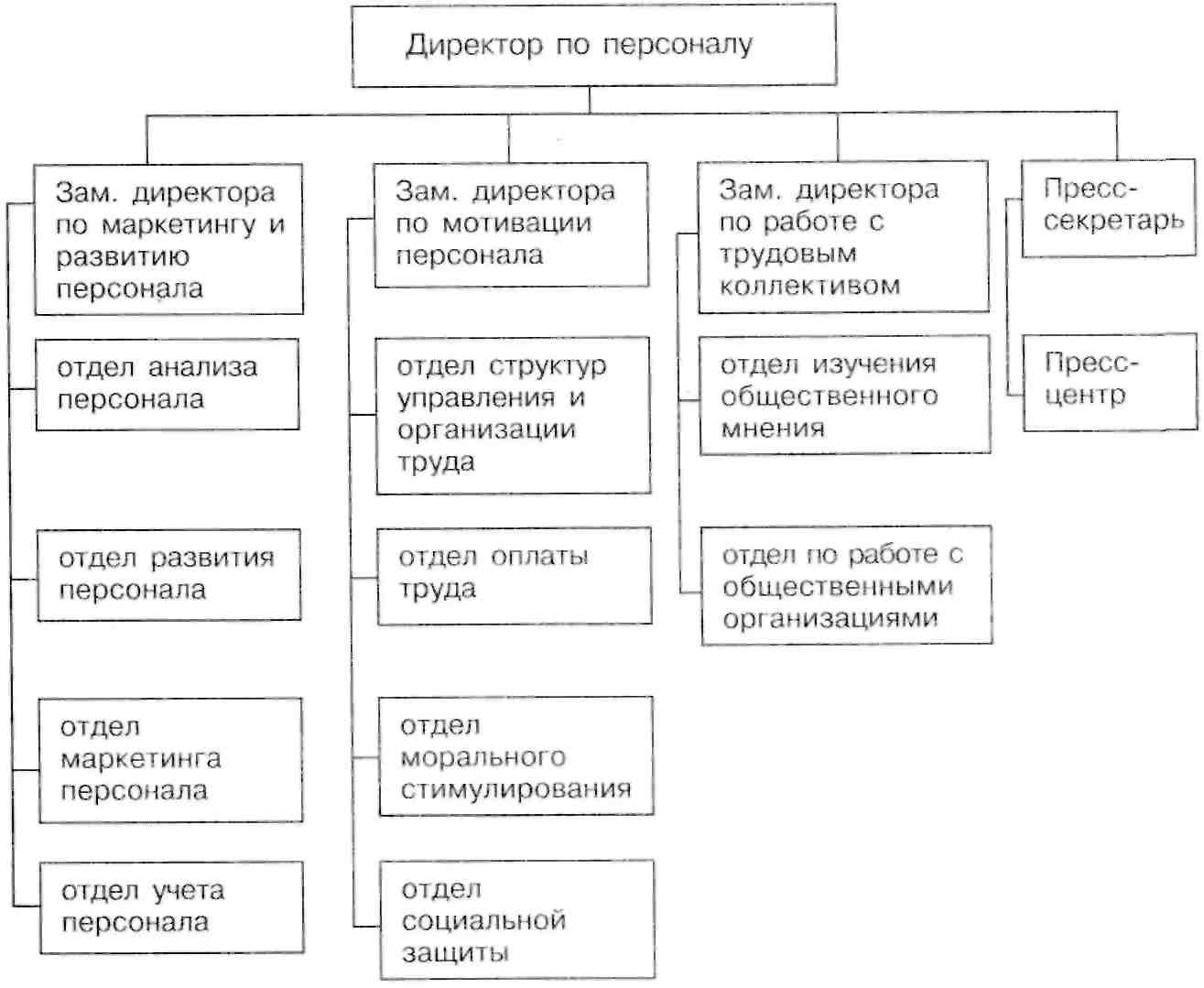 Директор по персоналу

Зам. директора по маркетингу и развитию персонала

отдел анализа персонала

отдел развития персонала

отдел маркетинга персонала

отдел учета персонала

Зам. директора по мотивации персонала

отдел структур управления и организации труда

отдел оплаты труда

отдел морального стимулирования

отдел социальной защиты

Зам. директора по работе с трудовым коллективом

отдел изучения общественного мнения

отдел по работе с общественными организациями

Пресс-секретарь

Пресс-центр